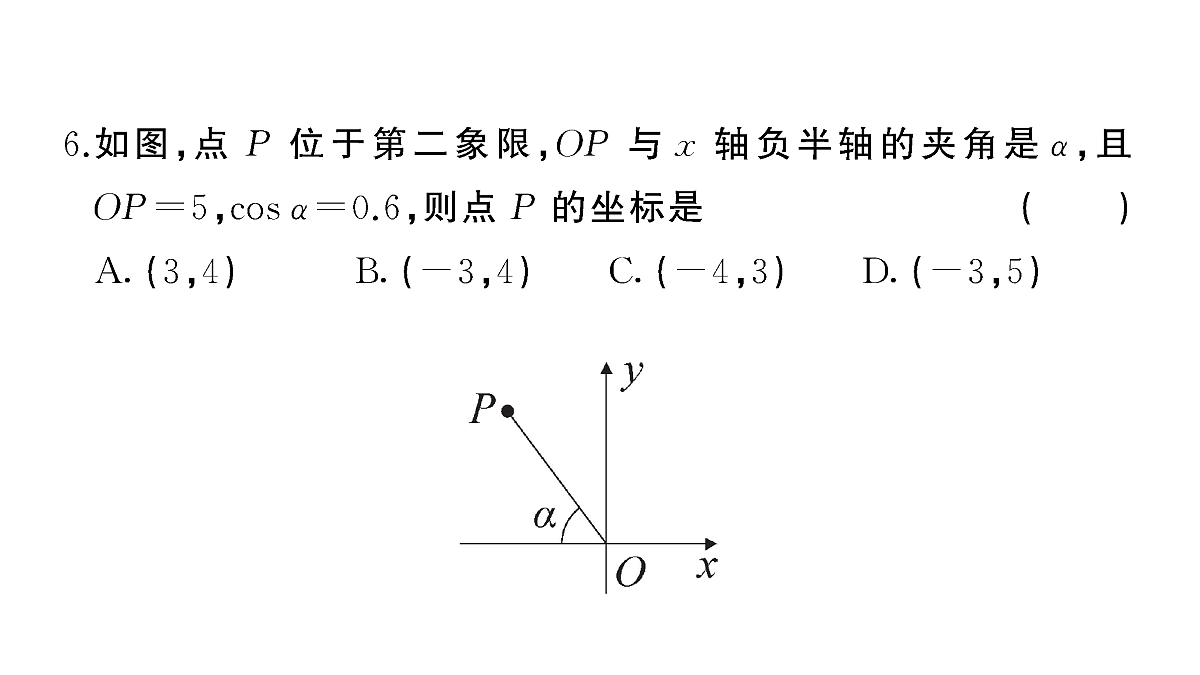 6.如图,点 $P$ 位于第二象限,$OP$ 与 $x$ 轴负半轴的夹角是 $\alpha$,且 $OP=5$,$\cos\alpha=0.6$,则点 $P$ 的坐标是 ( )

A. $(3,4)$ B. $(-3,4)$ C. $(-4,3)$ D. $(-3,5)$

$y$
$P$
$\alpha$
$O$ $x$